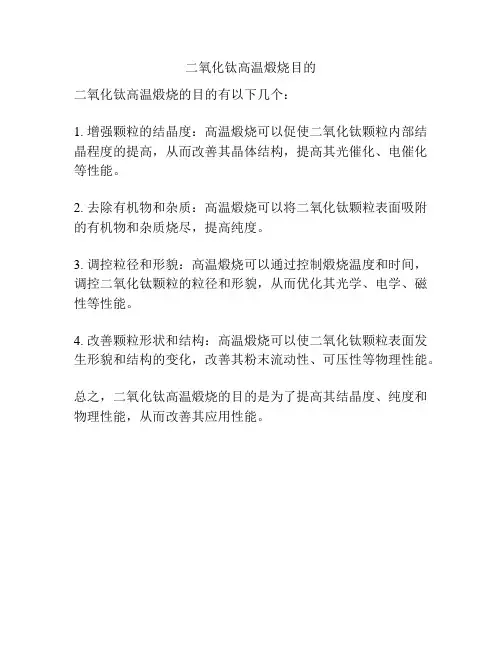 二氧化钛高温煅烧目的

二氧化钛高温煅烧的目的有以下几个：

1. 增强颗粒的结晶度：高温煅烧可以促使二氧化钛颗粒内部结晶程度的提高，从而改善其晶体结构，提高其光催化、电催化等性能。

2. 去除有机物和杂质：高温煅烧可以将二氧化钛颗粒表面吸附的有机物和杂质烧尽，提高纯度。

3. 调控粒径和形貌：高温煅烧可以通过控制煅烧温度和时间，调控二氧化钛颗粒的粒径和形貌，从而优化其光学、电学、磁性等性能。

4. 改善颗粒形状和结构：高温煅烧可以使二氧化钛颗粒表面发生形貌和结构的变化，改善其粉末流动性、可压性等物理性能。

总之，二氧化钛高温煅烧的目的是为了提高其结晶度、纯度和物理性能，从而改善其应用性能。